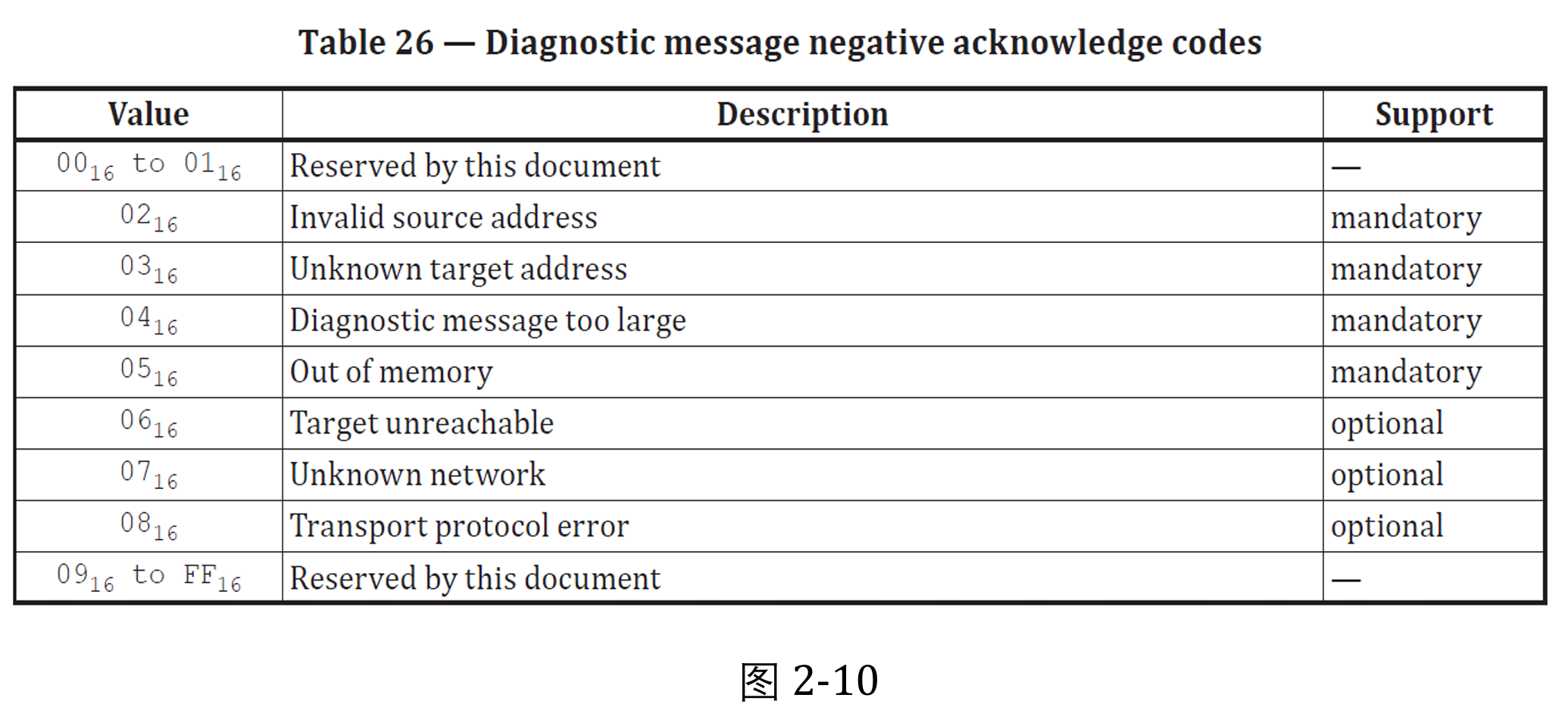 Table 26 — Diagnostic message negative acknowledge codes

| Value | Description | Support |
|---|---|---|
| $00_{16}$ to $01_{16}$ | Reserved by this document | — |
| $02_{16}$ | Invalid source address | mandatory |
| $03_{16}$ | Unknown target address | mandatory |
| $04_{16}$ | Diagnostic message too large | mandatory |
| $05_{16}$ | Out of memory | mandatory |
| $06_{16}$ | Target unreachable | optional |
| $07_{16}$ | Unknown network | optional |
| $08_{16}$ | Transport protocol error | optional |
| $09_{16}$ to $FF_{16}$ | Reserved by this document | — |

图 2-10